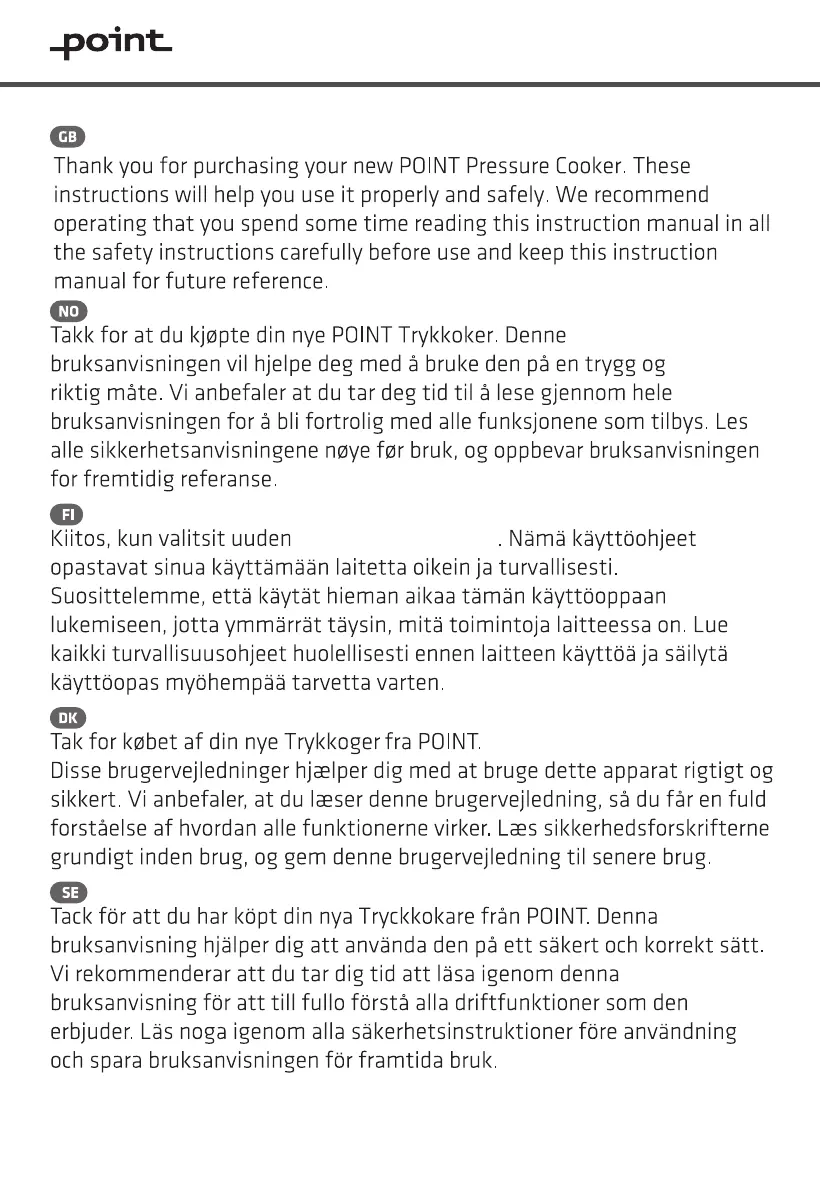 point

GB
Thank you for purchasing your new POINT Pressure Cooker. These instructions will help you use it properly and safely. We recommend operating that you spend some time reading this instruction manual in all the safety instructions carefully before use and keep this instruction manual for future reference.

NO
Takk for at du kjøpte din nye POINT Trykkoker. Denne bruksanvisningen vil hjelpe deg med å bruke den på en trygg og riktig måte. Vi anbefaler at du tar deg tid til å lese gjennom hele bruksanvisningen for å bli fortrolig med alle funksjonene som tilbys. Les alle sikkerhetsanvisningene nøye før bruk, og oppbevar bruksanvisningen for fremtidig referanse.

FI
Kiitos, kun valitsit uuden . Nämä käyttöohjeet opastavat sinua käyttämään laitetta oikein ja turvallisesti. Suosittelemme, että käytät hieman aikaa tämän käyttöoppaan lukemiseen, jotta ymmärrät täysin, mitä toimintoja laitteessa on. Lue kaikki turvallisuusohjeet huolellisesti ennen laitteen käyttöä ja säilytä käyttöopas myöhempää tarvetta varten.

DK
Tak for købet af din nye Trykkoger fra POINT.
Disse brugervejledninger hjælper dig med at bruge dette apparat rigtigt og sikkert. Vi anbefaler, at du læser denne brugervejledning, så du får en fuld forståelse af hvordan alle funktionerne virker. Læs sikkerhedsforskrifterne grundigt inden brug, og gem denne brugervejledning til senere brug.

SE
Tack för att du har köpt din nya Tryckkokare från POINT. Denna bruksanvisning hjälper dig att använda den på ett säkert och korrekt sätt. Vi rekommenderar att du tar dig tid att läsa igenom denna bruksanvisning för att till fullo förstå alla driftfunktioner som den erbjuder. Läs noga igenom alla säkerhetsinstruktioner före användning och spara bruksanvisningen för framtida bruk.